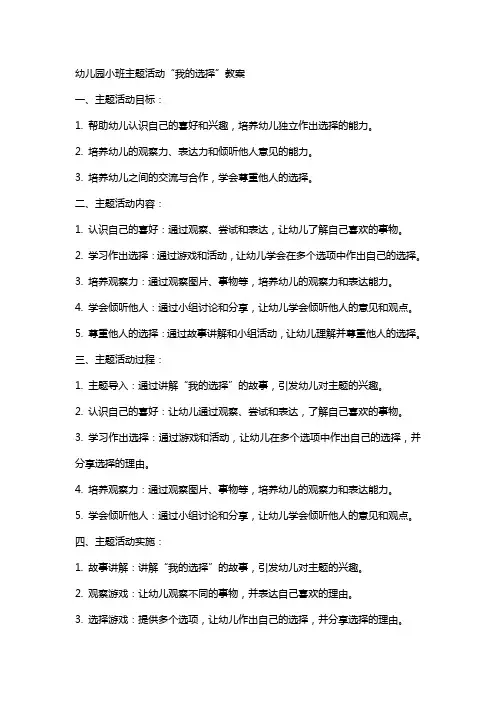 幼儿园小班主题活动“我的选择”教案

一、主题活动目标：

1. 帮助幼儿认识自己的喜好和兴趣，培养幼儿独立作出选择的能力。

2. 培养幼儿的观察力、表达力和倾听他人意见的能力。

3. 培养幼儿之间的交流与合作，学会尊重他人的选择。

二、主题活动内容：

1. 认识自己的喜好：通过观察、尝试和表达，让幼儿了解自己喜欢的事物。

2. 学习作出选择：通过游戏和活动，让幼儿学会在多个选项中作出自己的选择。

3. 培养观察力：通过观察图片、事物等，培养幼儿的观察力和表达能力。

4. 学会倾听他人：通过小组讨论和分享，让幼儿学会倾听他人的意见和观点。

5. 尊重他人的选择：通过故事讲解和小组活动，让幼儿理解并尊重他人的选择。

三、主题活动过程：

1. 主题导入：通过讲解“我的选择”的故事，引发幼儿对主题的兴趣。

2. 认识自己的喜好：让幼儿通过观察、尝试和表达，了解自己喜欢的事物。

3. 学习作出选择：通过游戏和活动，让幼儿在多个选项中作出自己的选择，并分享选择的理由。

4. 培养观察力：通过观察图片、事物等，培养幼儿的观察力和表达能力。

5. 学会倾听他人：通过小组讨论和分享，让幼儿学会倾听他人的意见和观点。

四、主题活动实施：

1. 故事讲解：讲解“我的选择”的故事，引发幼儿对主题的兴趣。

2. 观察游戏：让幼儿观察不同的事物，并表达自己喜欢的理由。

3. 选择游戏：提供多个选项，让幼儿作出自己的选择，并分享选择的理由。